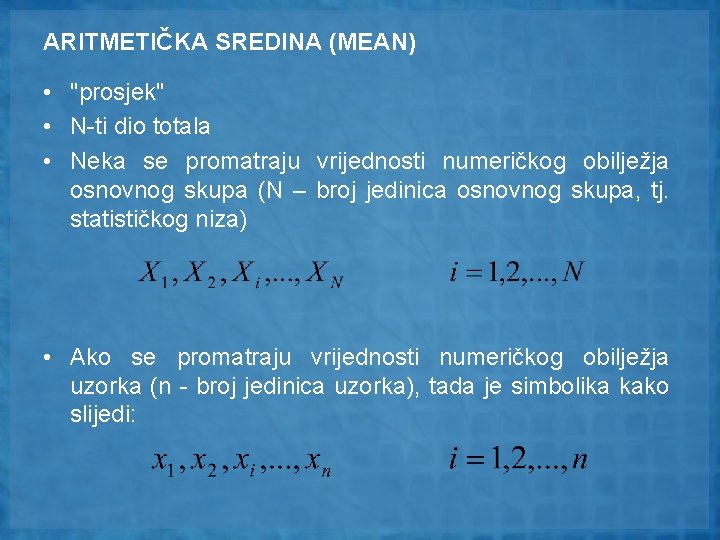 ARITMETIČKA SREDINA (MEAN)

• "prosjek"
• N-ti dio totala
• Neka se promatraju vrijednosti numeričkog obilježja osnovnog skupa (N – broj jedinica osnovnog skupa, tj. statističkog niza)

$X_1, X_2, X_i, ..., X_N$ $i = 1,2,..., N$

• Ako se promatraju vrijednosti numeričkog obilježja uzorka (n - broj jedinica uzorka), tada je simbolika kako slijedi:

$x_1, x_2, x_i, ..., x_n$ $i = 1,2,..., n$